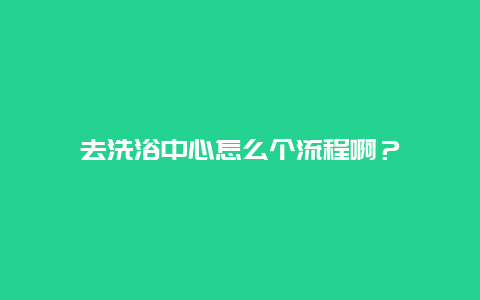 去洗浴中心怎么个流程啊？